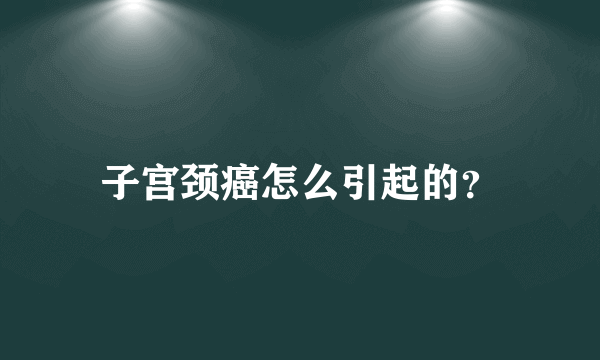 子宫颈癌怎么引起的?